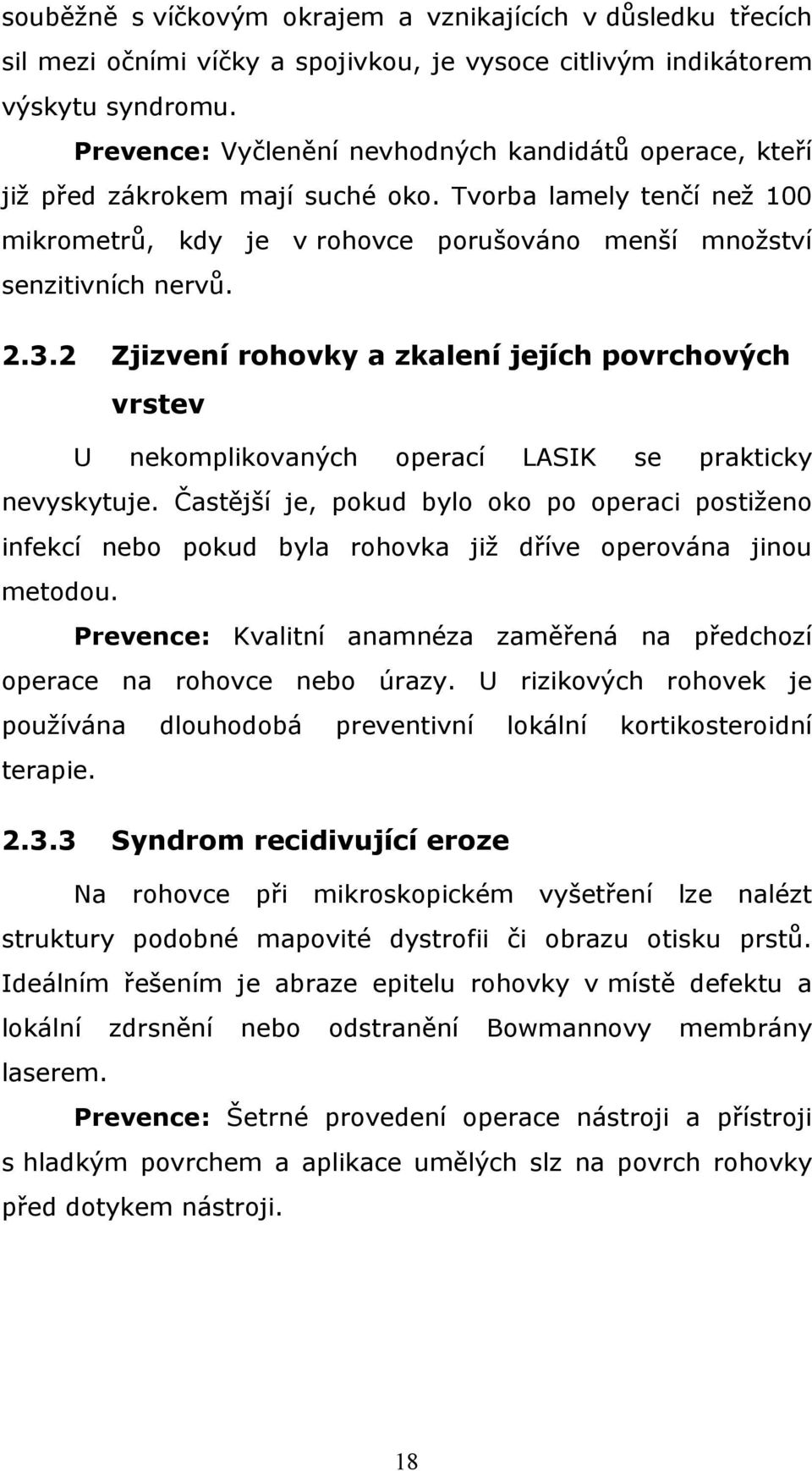 souběžně s víčkovým okrajem a vznikajících v důsledku třecích sil mezi očními víčky a spojivkou, je vysoce citlivým indikátorem výskytu syndromu.

Prevence: Vyčlenění nevhodných kandidátů operace, kteří již před zákrokem mají suché oko. Tvorba lamely tenčí než 100 mikrometrů, kdy je v rohovce porušováno menší množství senzitivních nervů.

2.3.2 Zjizvení rohovky a zkalení jejích povrchových vrstev

U nekomplikovaných operací LASIK se prakticky nevyskytuje. Častější je, pokud bylo oko po operaci postiženo infekcí nebo pokud byla rohovka již dříve operována jinou metodou.

Prevence: Kvalitní anamnéza zaměřená na předchozí operace na rohovce nebo úrazy. U rizikových rohovek je používána dlouhodobá preventivní lokální kortikosteroidní terapie.

2.3.3 Syndrom recidivující eroze

Na rohovce při mikroskopickém vyšetření lze nalézt struktury podobné mapovité dystrofii či obrazu otisku prstů. Ideálním řešením je abraze epitelu rohovky v místě defektu a lokální zdrsnění nebo odstranění Bowmannovy membrány laserem.

Prevence: Šetrné provedení operace nástroji a přístroji s hladkým povrchem a aplikace umělých slz na povrch rohovky před dotykem nástroji.

18